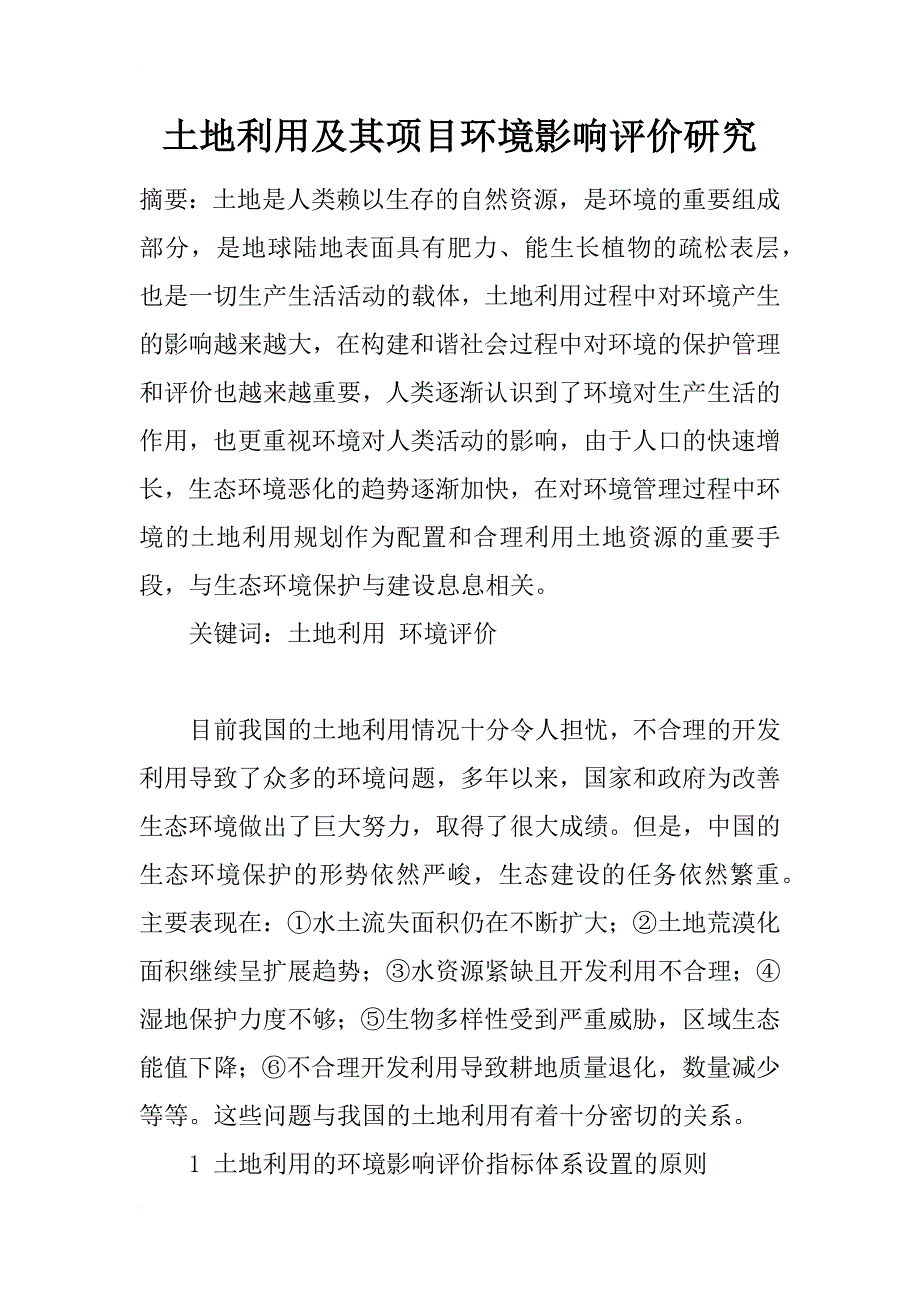 土地利用及其项目环境影响评价研究

摘要：土地是人类赖以生存的自然资源，是环境的重要组成部分，是地球陆地表面具有肥力、能生长植物的疏松表层，也是一切生产生活活动的载体，土地利用过程中对环境产生的影响越来越大，在构建和谐社会过程中对环境的保护管理和评价也越来越重要，人类逐渐认识到了环境对生产生活的作用，也更重视环境对人类活动的影响，由于人口的快速增长，生态环境恶化的趋势逐渐加快，在对环境管理过程中环境的土地利用规划作为配置和合理利用土地资源的重要手段，与生态环境保护与建设息息相关。

关键词：土地利用 环境评价

目前我国的土地利用情况十分令人担忧，不合理的开发利用导致了众多的环境问题，多年以来，国家和政府为改善生态环境做出了巨大努力，取得了很大成绩。但是，中国的生态环境保护的形势依然严峻，生态建设的任务依然繁重。主要表现在：①水土流失面积仍在不断扩大；②土地荒漠化面积继续呈扩展趋势；③水资源紧缺且开发利用不合理；④湿地保护力度不够；⑤生物多样性受到严重威胁，区域生态能值下降；⑥不合理开发利用导致耕地质量退化，数量减少等等。这些问题与我国的土地利用有着十分密切的关系。

1 土地利用的环境影响评价指标体系设置的原则